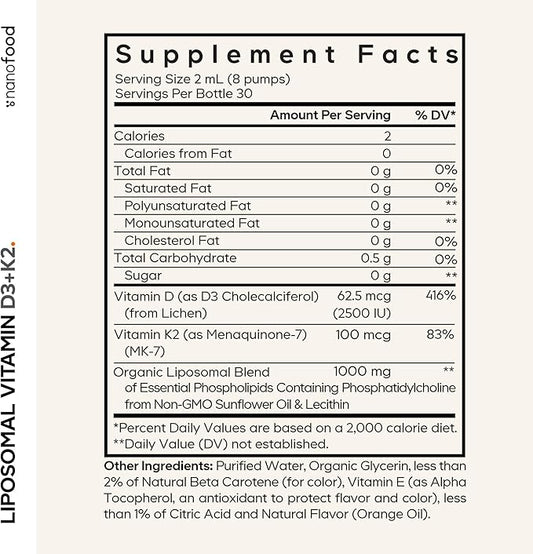 nanofood

LIPOSOMAL VITAMIN D3+K2.

Supplement Facts
Serving Size 2 mL (8 pumps)
Servings Per Bottle 30

| | Amount Per Serving | % DV* |
|---|---|---|
| Calories | 2 | |
| Calories from Fat | 0 | |
| Total Fat | 0 g | 0% |
| Saturated Fat | 0 g | 0% |
| Polyunsaturated Fat | 0 g | ** |
| Monounsaturated Fat | 0 g | ** |
| Cholesterol Fat | 0 g | 0% |
| Total Carbohydrate | 0.5 g | 0% |
| Sugar | 0 g | ** |
| Vitamin D (as D3 Cholecalciferol) (from Lichen) | 62.5 mcg (2500 IU) | 416% |
| Vitamin K2 (as Menaquinone-7) (MK-7) | 100 mcg | 83% |
| Organic Liposomal Blend of Essential Phospholipids Containing Phosphatidylcholine from Non-GMO Sunflower Oil & Lecithin | 1000 mg | ** |

*Percent Daily Values are based on a 2,000 calorie diet.
**Daily Value (DV) not established.

Other Ingredients: Purified Water, Organic Glycerin, less than 2% of Natural Beta Carotene (for color), Vitamin E (as Alpha Tocopherol, an antioxidant to protect flavor and color), less than 1% of Citric Acid and Natural Flavor (Orange Oil).